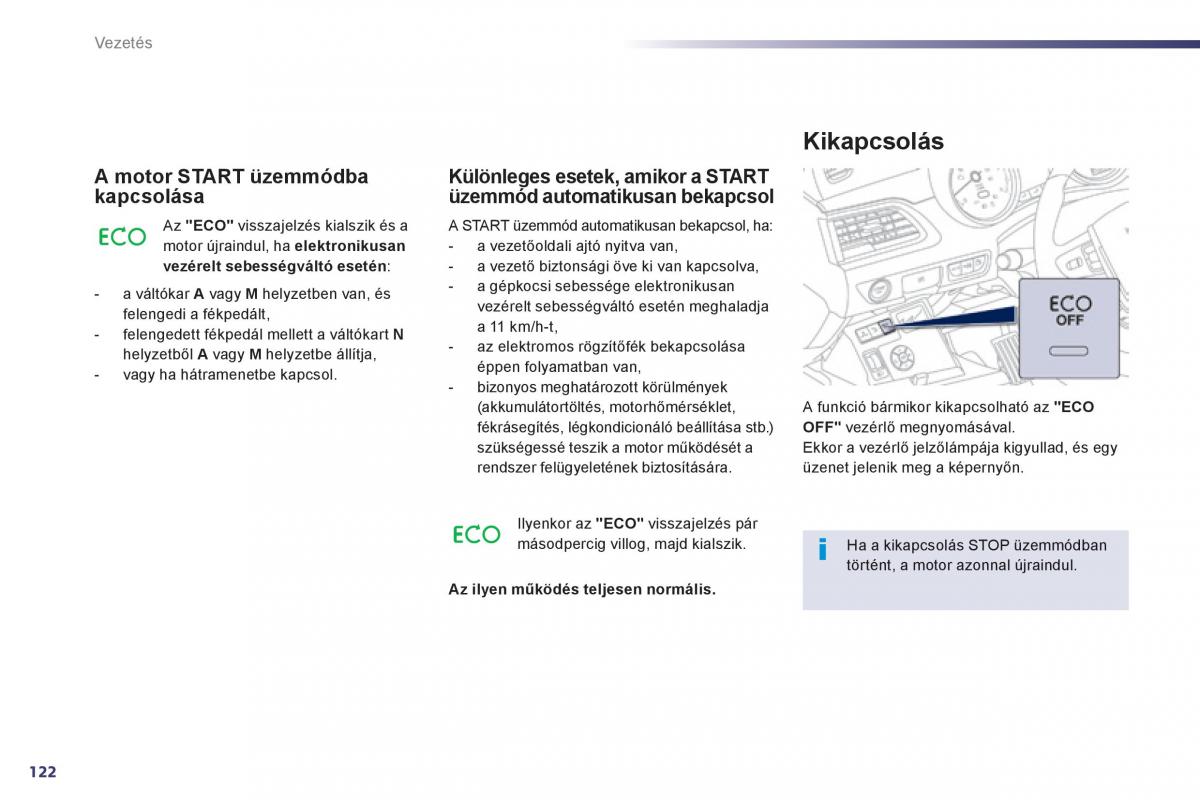 Vezetés

A motor START üzemmódba kapcsolása

ECO

Az "ECO" visszajelzés kialszik és a motor újraindul, ha elektronikusan vezérelt sebességváltó esetén:

- a váltókar A vagy M helyzetben van, és felengedi a fékpedált,
- felengedett fékpedál mellett a váltókart N helyzetből A vagy M helyzetbe állítja,
- vagy ha hátramenetbe kapcsol.

Különleges esetek, amikor a START üzemmód automatikusan bekapcsol

A START üzemmód automatikusan bekapcsol, ha:
- a vezetőoldali ajtó nyitva van,
- a vezető biztonsági öve ki van kapcsolva,
- a gépkocsi sebessége elektronikusan vezérelt sebességváltó esetén meghaladja a 11 km/h-t,
- az elektromos rögzítőfék bekapcsolása éppen folyamatban van,
- bizonyos meghatározott körülmények (akkumulátortöltés, motorhőmérséklet, fékrásegítés, légkondicionáló beállítása stb.) szükségessé teszik a motor működését a rendszer felügyeletének biztosítására.

ECO

Ilyenkor az "ECO" visszajelzés pár másodpercig villog, majd kialszik.

Az ilyen működés teljesen normális.

Kikapcsolás

ECO
OFF

A funkció bármikor kikapcsolható az "ECO OFF" vezérlő megnyomásával.
Ekkor a vezérlő jelzőlámpája kigyullad, és egy üzenet jelenik meg a képernyőn.

i

Ha a kikapcsolás STOP üzemmódban történt, a motor azonnal újraindul.

122